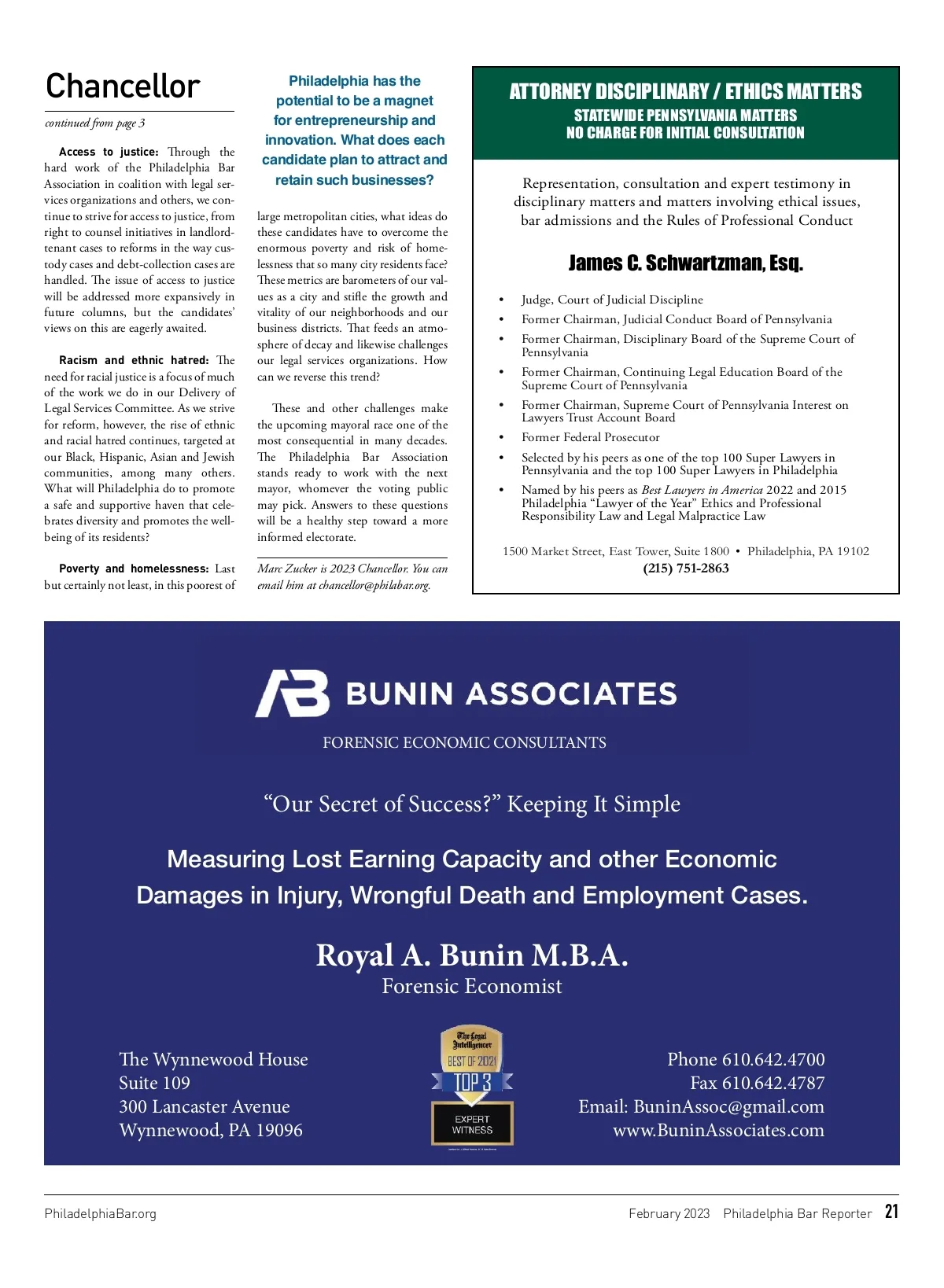 Chancellor

continued from page 3

Access to justice: Through the hard work of the Philadelphia Bar Association in coalition with legal services organizations and others, we continue to strive for access to justice, from right to counsel initiatives in landlord-tenant cases to reforms in the way custody cases and debt-collection cases are handled. The issue of access to justice will be addressed more expansively in future columns, but the candidates' views on this are eagerly awaited.

Racism and ethnic hatred: The need for racial justice is a focus of much of the work we do in our Delivery of Legal Services Committee. As we strive for reform, however, the rise of ethnic and racial hatred continues, targeted at our Black, Hispanic, Asian and Jewish communities, among many others. What will Philadelphia do to promote a safe and supportive haven that celebrates diversity and promotes the well-being of its residents?

Poverty and homelessness: Last but certainly not least, in this poorest of

Philadelphia has the potential to be a magnet for entrepreneurship and innovation. What does each candidate plan to attract and retain such businesses?

large metropolitan cities, what ideas do these candidates have to overcome the enormous poverty and risk of homelessness that so many city residents face? These metrics are barometers of our values as a city and stifle the growth and vitality of our neighborhoods and our business districts. That feeds an atmosphere of decay and likewise challenges our legal services organizations. How can we reverse this trend?

These and other challenges make the upcoming mayoral race one of the most consequential in many decades. The Philadelphia Bar Association stands ready to work with the next mayor, whomever the voting public may pick. Answers to these questions will be a healthy step toward a more informed electorate.

Marc Zucker is 2023 Chancellor. You can email him at chancellor@philabar.org.

ATTORNEY DISCIPLINARY / ETHICS MATTERS
STATEWIDE PENNSYLVANIA MATTERS
NO CHARGE FOR INITIAL CONSULTATION

Representation, consultation and expert testimony in disciplinary matters and matters involving ethical issues, bar admissions and the Rules of Professional Conduct

James C. Schwartzman, Esq.

• Judge, Court of Judicial Discipline
• Former Chairman, Judicial Conduct Board of Pennsylvania
• Former Chairman, Disciplinary Board of the Supreme Court of Pennsylvania
• Former Chairman, Continuing Legal Education Board of the Supreme Court of Pennsylvania
• Former Chairman, Supreme Court of Pennsylvania Interest on Lawyers Trust Account Board
• Former Federal Prosecutor
• Selected by his peers as one of the top 100 Super Lawyers in Pennsylvania and the top 100 Super Lawyers in Philadelphia
• Named by his peers as Best Lawyers in America 2022 and 2015 Philadelphia "Lawyer of the Year" Ethics and Professional Responsibility Law and Legal Malpractice Law

1500 Market Street, East Tower, Suite 1800 • Philadelphia, PA 19102
(215) 751-2863

BUNIN ASSOCIATES
FORENSIC ECONOMIC CONSULTANTS

"Our Secret of Success?" Keeping It Simple

Measuring Lost Earning Capacity and other Economic Damages in Injury, Wrongful Death and Employment Cases.

Royal A. Bunin M.B.A.
Forensic Economist

The Wynnewood House
Suite 109
300 Lancaster Avenue
Wynnewood, PA 19096

The Legal Intelligencer
BEST OF 2021
TOP 3
EXPERT WITNESS

Phone 610.642.4700
Fax 610.642.4787
Email: BuninAssoc@gmail.com
www.BuninAssociates.com

PhiladelphiaBar.org
February 2023 Philadelphia Bar Reporter 21